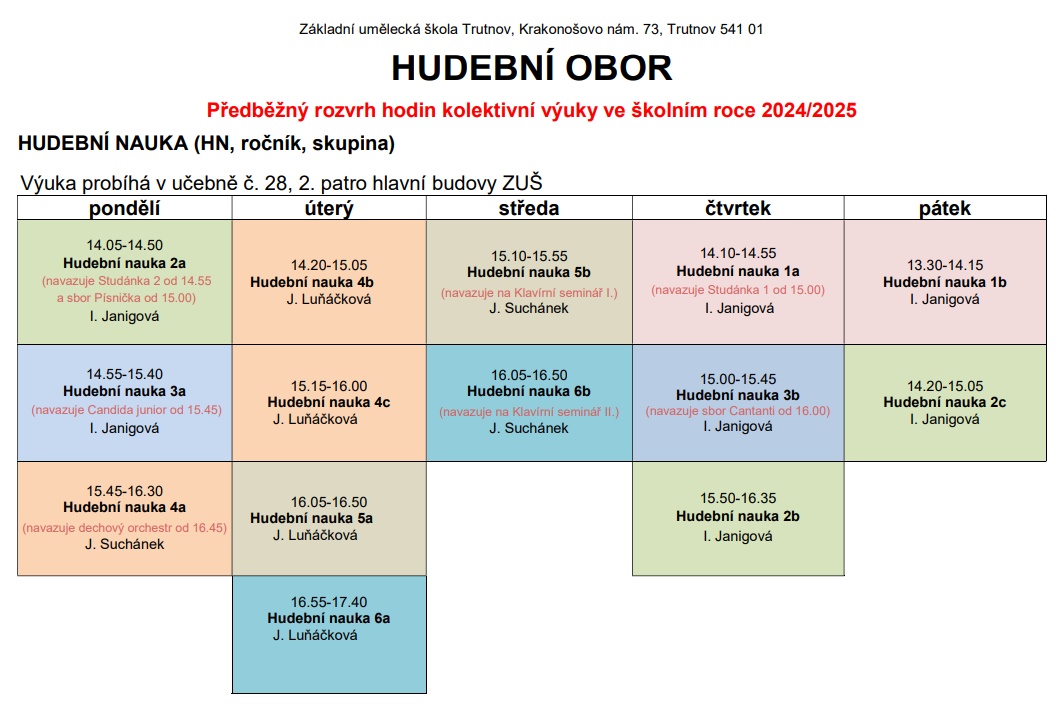 Základní umělecká škola Trutnov, Krakonošovo nám. 73, Trutnov 541 01

HUDEBNÍ OBOR

Předběžný rozvrh hodin kolektivní výuky ve školním roce 2024/2025

HUDEBNÍ NAUKA (HN, ročník, skupina)

Výuka probíhá v učebně č. 28, 2. patro hlavní budovy ZUŠ

| pondělí | úterý | středa | čtvrtek | pátek |
|---|---|---|---|---|
| 14.05-14.50 Hudební nauka 2a (navazuje Studánka 2 od 14.55 a sbor Písnička od 15.00) I. Janigová | 14.20-15.05 Hudební nauka 4b J. Luňáčková | 15.10-15.55 Hudební nauka 5b (navazuje na Klavírní seminář I.) J. Suchánek | 14.10-14.55 Hudební nauka 1a (navazuje Studánka 1 od 15.00) I. Janigová | 13.30-14.15 Hudební nauka 1b I. Janigová |
| 14.55-15.40 Hudební nauka 3a (navazuje Candida junior od 15.45) I. Janigová | 15.15-16.00 Hudební nauka 4c J. Luňáčková | 16.05-16.50 Hudební nauka 6b (navazuje na Klavírní seminář II.) J. Suchánek | 15.00-15.45 Hudební nauka 3b (navazuje sbor Cantanti od 16.00) I. Janigová | 14.20-15.05 Hudební nauka 2c I. Janigová |
| 15.45-16.30 Hudební nauka 4a (navazuje dechový orchestr od 16.45) J. Suchánek | 16.05-16.50 Hudební nauka 5a J. Luňáčková | | 15.50-16.35 Hudební nauka 2b I. Janigová | |
| | 16.55-17.40 Hudební nauka 6a J. Luňáčková | | | |